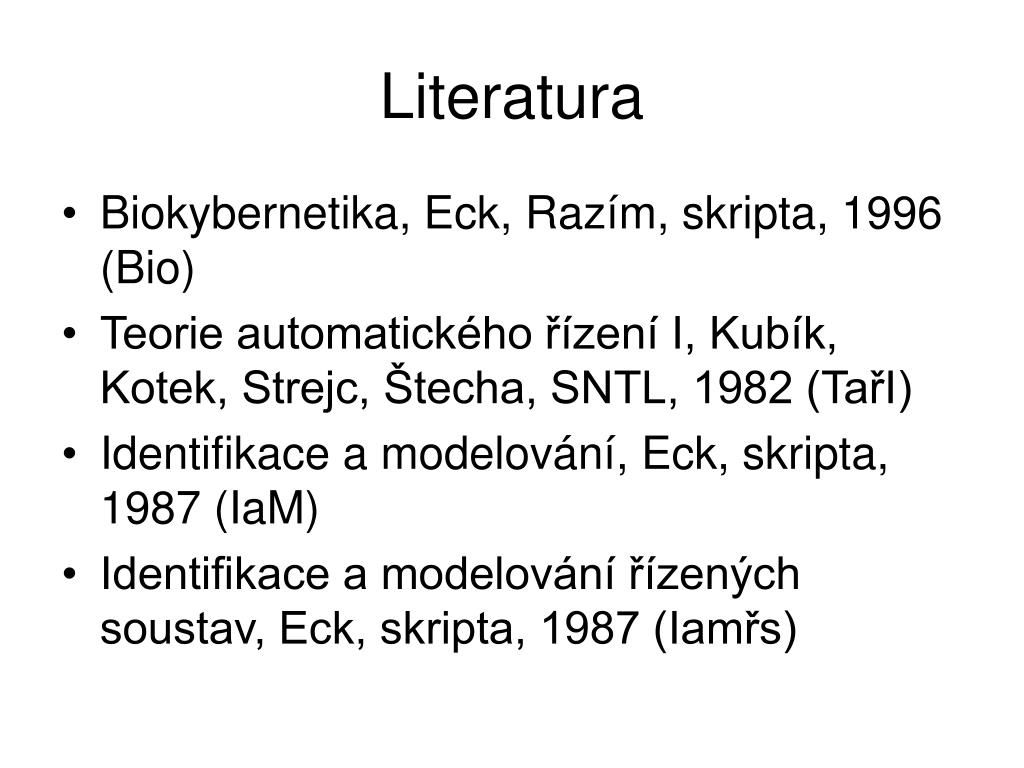 Literatura

• Biokybernetika, Eck, Razím, skripta, 1996 (Bio)
• Teorie automatického řízení I, Kubík, Kotek, Strejc, Štecha, SNTL, 1982 (TařI)
• Identifikace a modelování, Eck, skripta, 1987 (IaM)
• Identifikace a modelování řízených soustav, Eck, skripta, 1987 (Iamřs)